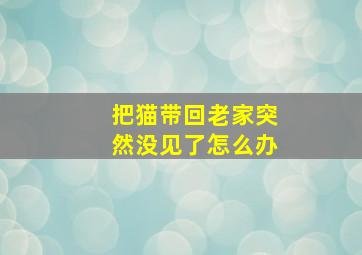 把猫带回老家突然没见了怎么办